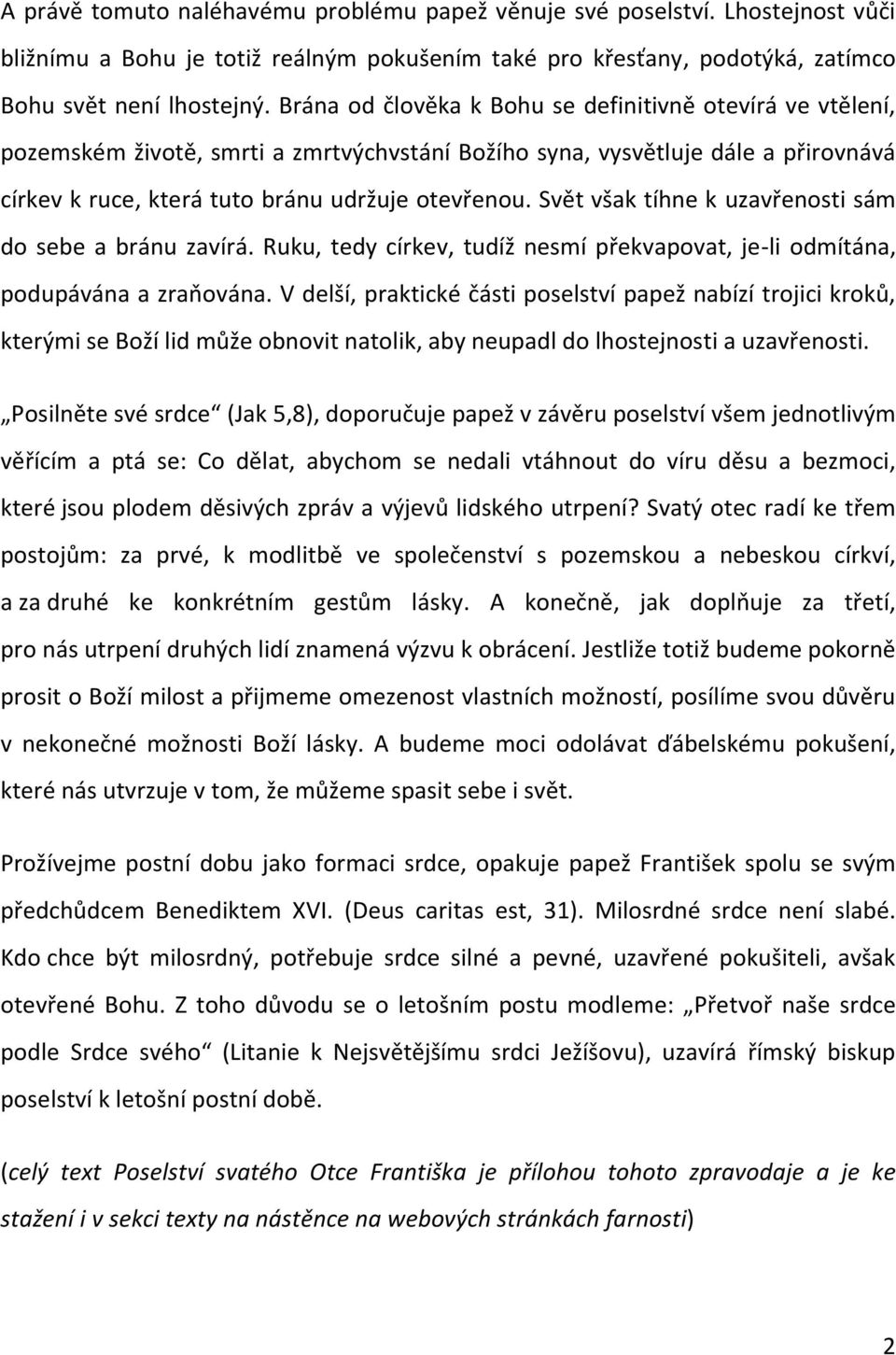 A právě tomuto naléhavému problému papež věnuje své poselství. Lhostejnost vůči bližnímu a Bohu je totiž reálným pokušením také pro křesťany, podotýká, zatímco Bohu svět není lhostejný. Brána od člověka k Bohu se definitivně otevírá ve vtělení, pozemském životě, smrti a zmrtvýchvstání Božího syna, vysvětluje dále a přirovnává církev k ruce, která tuto bránu udržuje otevřenou. Svět však tíhne k uzavřenosti sám do sebe a bránu zavírá. Ruku, tedy církev, tudíž nesmí překvapovat, je-li odmítána, podupávána a zraňována. V delší, praktické části poselství papež nabízí trojici kroků, kterými se Boží lid může obnovit natolik, aby neupadl do lhostejnosti a uzavřenosti.

„Posilněte své srdce“ (Jak 5,8), doporučuje papež v závěru poselství všem jednotlivým věřícím a ptá se: Co dělat, abychom se nedali vtáhnout do víru děsu a bezmoci, které jsou plodem děsivých zpráv a výjevů lidského utrpení? Svatý otec radí ke třem postojům: za prvé, k modlitbě ve společenství s pozemskou a nebeskou církví, a za druhé ke konkrétním gestům lásky. A konečně, jak doplňuje za třetí, pro nás utrpení druhých lidí znamená výzvu k obrácení. Jestliže totiž budeme pokorně prosit o Boží milost a přijmeme omezenost vlastních možností, posílíme svou důvěru v nekonečné možnosti Boží lásky. A budeme moci odolávat ďábelskému pokušení, které nás utvrzuje v tom, že můžeme spasit sebe i svět.

Prožívejme postní dobu jako formaci srdce, opakuje papež František spolu se svým předchůdcem Benediktem XVI. (Deus caritas est, 31). Milosrdné srdce není slabé. Kdo chce být milosrdný, potřebuje srdce silné a pevné, uzavřené pokušiteli, avšak otevřené Bohu. Z toho důvodu se o letošním postu modleme: „Přetvoř naše srdce podle Srdce svého“ (Litanie k Nejsvětějšímu srdci Ježíšovu), uzavírá římský biskup poselství k letošní postní době.

(celý text Poselství svatého Otce Františka je přílohou tohoto zpravodaje a je ke stažení i v sekci texty na nástěnce na webových stránkách farnosti)

2